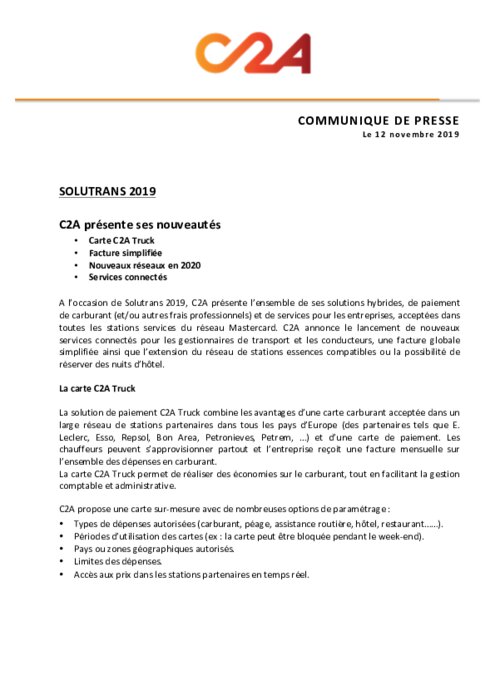 C2A

COMMUNIQUE DE PRESSE
Le 12 novembre 2019

SOLUTRANS 2019

C2A présente ses nouveautés
• Carte C2A Truck
• Facture simplifiée
• Nouveaux réseaux en 2020
• Services connectés

A l'occasion de Solutrans 2019, C2A présente l'ensemble de ses solutions hybrides, de paiement de carburant (et/ou autres frais professionnels) et de services pour les entreprises, acceptées dans toutes les stations services du réseau Mastercard. C2A annonce le lancement de nouveaux services connectés pour les gestionnaires de transport et les conducteurs, une facture globale simplifiée ainsi que l'extension du réseau de stations essences compatibles ou la possibilité de réserver des nuits d'hôtel.

La carte C2A Truck

La solution de paiement C2A Truck combine les avantages d'une carte carburant acceptée dans un large réseau de stations partenaires dans tous les pays d'Europe (des partenaires tels que E. Leclerc, Esso, Repsol, Bon Area, Petronieves, Petrem, ...) et d'une carte de paiement. Les chauffeurs peuvent s'approvisionner partout et l'entreprise reçoit une facture mensuelle sur l'ensemble des dépenses en carburant.
La carte C2A Truck permet de réaliser des économies sur le carburant, tout en facilitant la gestion comptable et administrative.

C2A propose une carte sur-mesure avec de nombreuses options de paramétrage :
• Types de dépenses autorisées (carburant, péage, assistance routière, hôtel, restaurant......).
• Périodes d'utilisation des cartes (ex : la carte peut être bloquée pendant le week-end).
• Pays ou zones géographiques autorisés.
• Limites des dépenses.
• Accès aux prix dans les stations partenaires en temps réel.